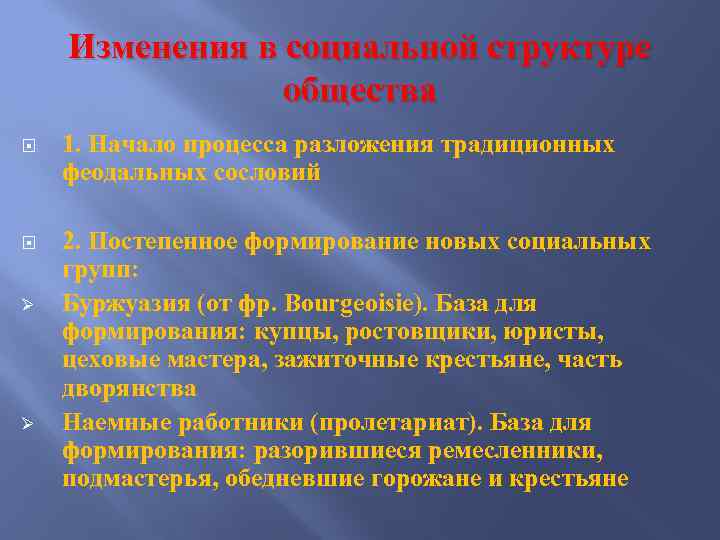 Изменения в социальной структуре общества

1. Начало процесса разложения традиционных феодальных сословий

2. Постепенное формирование новых социальных групп:

Буржуазия (от фр. Bourgeoisie). База для формирования: купцы, ростовщики, юристы, цеховые мастера, зажиточные крестьяне, часть дворянства

Наемные работники (пролетариат). База для формирования: разорившиеся ремесленники, подмастерья, обедневшие горожане и крестьяне